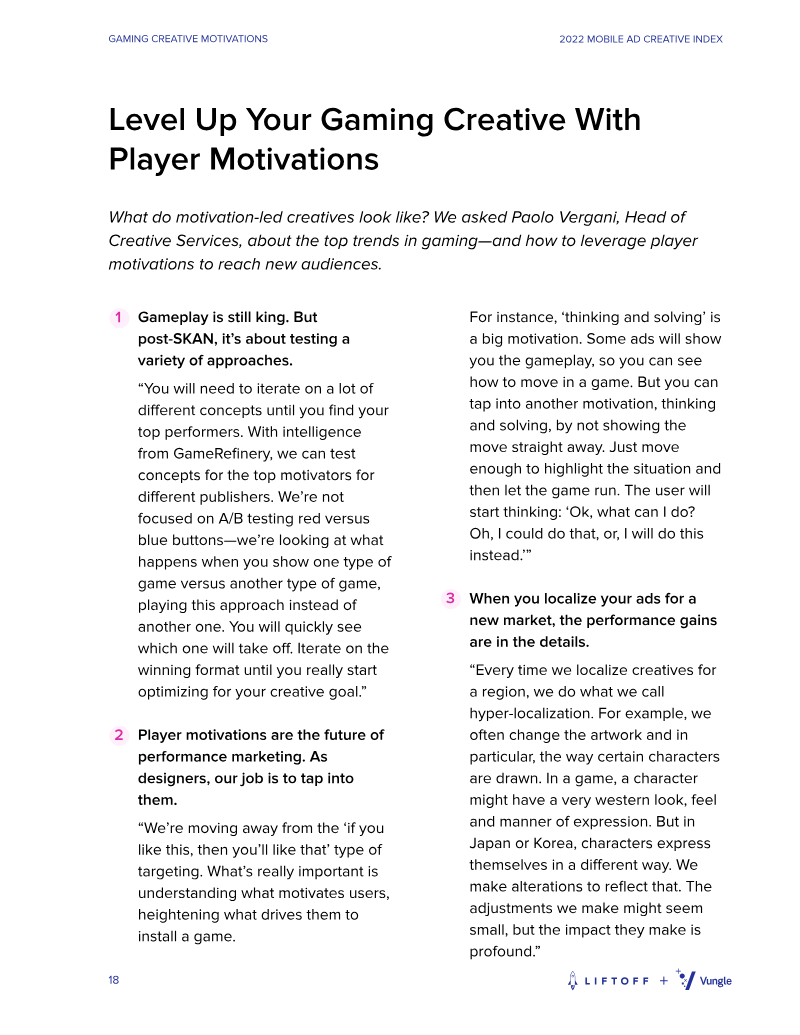 GAMING CREATIVE MOTIVATIONS

2022 MOBILE AD CREATIVE INDEX

Level Up Your Gaming Creative With Player Motivations

What do motivation-led creatives look like? We asked Paolo Vergani, Head of Creative Services, about the top trends in gaming—and how to leverage player motivations to reach new audiences.

1 Gameplay is still king. But post-SKAN, it's about testing a variety of approaches.

"You will need to iterate on a lot of different concepts until you find your top performers. With intelligence from GameRefinery, we can test concepts for the top motivators for different publishers. We're not focused on A/B testing red versus blue buttons—we're looking at what happens when you show one type of game versus another type of game, playing this approach instead of another one. You will quickly see which one will take off. Iterate on the winning format until you really start optimizing for your creative goal."

2 Player motivations are the future of performance marketing. As designers, our job is to tap into them.

"We're moving away from the 'if you like this, then you'll like that' type of targeting. What's really important is understanding what motivates users, heightening what drives them to install a game.

For instance, 'thinking and solving' is a big motivation. Some ads will show you the gameplay, so you can see how to move in a game. But you can tap into another motivation, thinking and solving, by not showing the move straight away. Just move enough to highlight the situation and then let the game run. The user will start thinking: 'Ok, what can I do? Oh, I could do that, or, I will do this instead.'"

3 When you localize your ads for a new market, the performance gains are in the details.

"Every time we localize creatives for a region, we do what we call hyper-localization. For example, we often change the artwork and in particular, the way certain characters are drawn. In a game, a character might have a very western look, feel and manner of expression. But in Japan or Korea, characters express themselves in a different way. We make alterations to reflect that. The adjustments we make might seem small, but the impact they make is profound."

18

LIFTOFF + Vungle